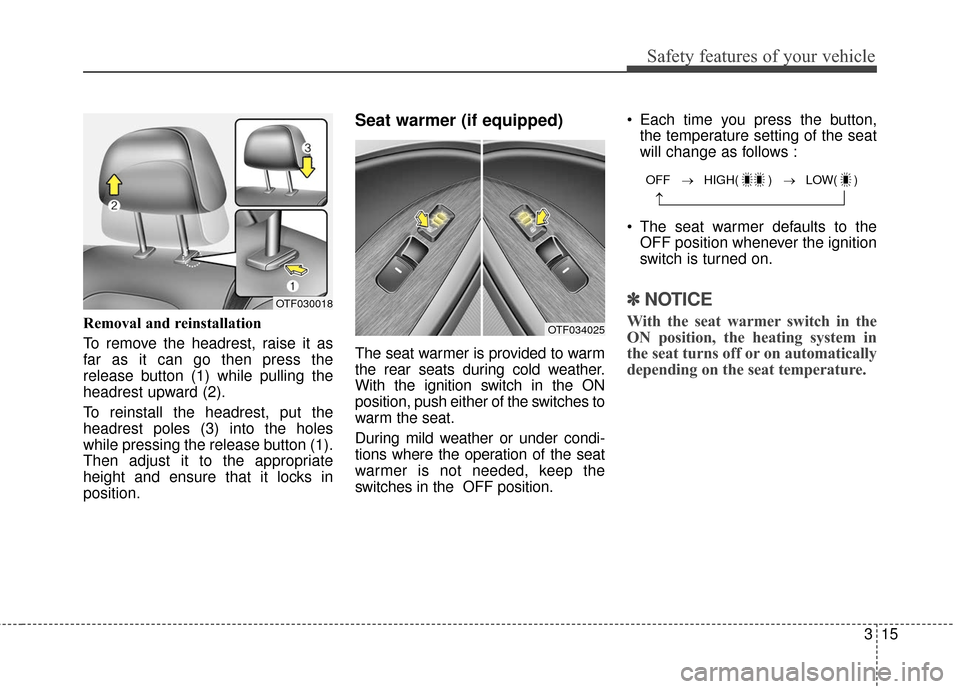 Safety features of your vehicle

2

3

1

OTF030018

Removal and reinstallation

To remove the headrest, raise it as far as it can go then press the release button (1) while pulling the headrest upward (2).

To reinstall the headrest, put the headrest poles (3) into the holes while pressing the release button (1). Then adjust it to the appropriate height and ensure that it locks in position.

Seat warmer (if equipped)

OTF034025

The seat warmer is provided to warm the rear seats during cold weather. With the ignition switch in the ON position, push either of the switches to warm the seat.

During mild weather or under conditions where the operation of the seat warmer is not needed, keep the switches in the OFF position.

• Each time you press the button, the temperature setting of the seat will change as follows :

OFF → HIGH( ) → LOW( )

• The seat warmer defaults to the OFF position whenever the ignition switch is turned on.

✽ NOTICE

With the seat warmer switch in the ON position, the heating system in the seat turns off or on automatically depending on the seat temperature.

3 15

carmanualsonline.info